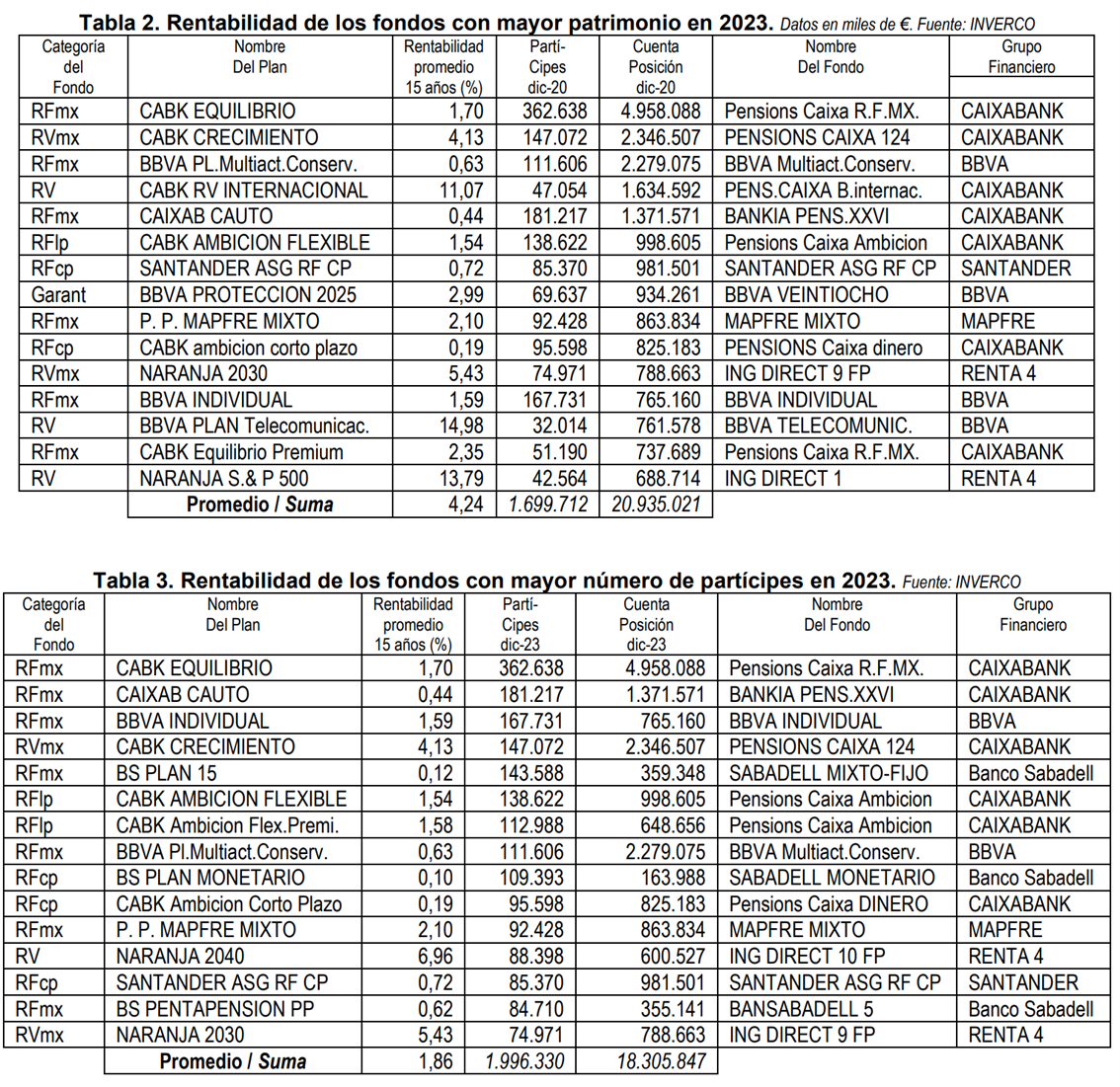 Tabla 2. Rentabilidad de los fondos con mayor patrimonio en 2023. Datos en miles de €. Fuente: INVERCO

| Categoría del Fondo | Nombre Del Plan | Rentabilidad promedio 15 años (%) | Partí-Cipes dic-20 | Cuenta Posición dic-20 | Nombre Del Fondo | Grupo Financiero |
|---|---|---|---|---|---|---|
| RFmx | CABK EQUILIBRIO | 1,70 | 362.638 | 4.958.088 | Pensions Caixa R.F.MX. | CAIXABANK |
| RVmx | CABK CRECIMIENTO | 4,13 | 147.072 | 2.346.507 | PENSIONS CAIXA 124 | CAIXABANK |
| RFmx | BBVA PL.Multiact.Conserv. | 0,63 | 111.606 | 2.279.075 | BBVA Multiact.Conserv. | BBVA |
| RV | CABK RV INTERNACIONAL | 11,07 | 47.054 | 1.634.592 | PENS.CAIXA B.internac. | CAIXABANK |
| RFmx | CAIXAB CAUTO | 0,44 | 181.217 | 1.371.571 | BANKIA PENS.XXVI | CAIXABANK |
| RFlp | CABK AMBICION FLEXIBLE | 1,54 | 138.622 | 998.605 | Pensions Caixa Ambicion | CAIXABANK |
| RFcp | SANTANDER ASG RF CP | 0,72 | 85.370 | 981.501 | SANTANDER ASG RF CP | SANTANDER |
| Garant | BBVA PROTECCION 2025 | 2,99 | 69.637 | 934.261 | BBVA VEINTIOCHO | BBVA |
| RFmx | P. P. MAPFRE MIXTO | 2,10 | 92.428 | 863.834 | MAPFRE MIXTO | MAPFRE |
| RFcp | CABK ambicion corto plazo | 0,19 | 95.598 | 825.183 | PENSIONS Caixa dinero | CAIXABANK |
| RVmx | NARANJA 2030 | 5,43 | 74.971 | 788.663 | ING DIRECT 9 FP | RENTA 4 |
| RFmx | BBVA INDIVIDUAL | 1,59 | 167.731 | 765.160 | BBVA INDIVIDUAL | BBVA |
| RV | BBVA PLAN Telecomunicac. | 14,98 | 32.014 | 761.578 | BBVA TELECOMUNIC. | BBVA |
| RFmx | CABK Equilibrio Premium | 2,35 | 51.190 | 737.689 | Pensions Caixa R.F.MX. | CAIXABANK |
| RV | NARANJA S.& P 500 | 13,79 | 42.564 | 688.714 | ING DIRECT 1 | RENTA 4 |
| | Promedio / Suma | 4,24 | 1.699.712 | 20.935.021 | | |

Tabla 3. Rentabilidad de los fondos con mayor número de partícipes en 2023. Fuente: INVERCO

| Categoría del Fondo | Nombre Del Plan | Rentabilidad promedio 15 años (%) | Partí-Cipes dic-23 | Cuenta Posición dic-23 | Nombre Del Fondo | Grupo Financiero |
|---|---|---|---|---|---|---|
| RFmx | CABK EQUILIBRIO | 1,70 | 362.638 | 4.958.088 | Pensions Caixa R.F.MX. | CAIXABANK |
| RFmx | CAIXAB CAUTO | 0,44 | 181.217 | 1.371.571 | BANKIA PENS.XXVI | CAIXABANK |
| RFmx | BBVA INDIVIDUAL | 1,59 | 167.731 | 765.160 | BBVA INDIVIDUAL | BBVA |
| RVmx | CABK CRECIMIENTO | 4,13 | 147.072 | 2.346.507 | PENSIONS CAIXA 124 | CAIXABANK |
| RFmx | BS PLAN 15 | 0,12 | 143.588 | 359.348 | SABADELL MIXTO-FIJO | Banco Sabadell |
| RFlp | CABK AMBICION FLEXIBLE | 1,54 | 138.622 | 998.605 | Pensions Caixa Ambicion | CAIXABANK |
| RFlp | CABK Ambicion Flex.Premi. | 1,58 | 112.988 | 648.656 | Pensions Caixa Ambicion | CAIXABANK |
| RFmx | BBVA Pl.Multiact.Conserv. | 0,63 | 111.606 | 2.279.075 | BBVA Multiact.Conserv. | BBVA |
| RFcp | BS PLAN MONETARIO | 0,10 | 109.393 | 163.988 | SABADELL MONETARIO | Banco Sabadell |
| RFcp | CABK Ambicion Corto Plazo | 0,19 | 95.598 | 825.183 | Pensions Caixa DINERO | CAIXABANK |
| RFmx | P. P. MAPFRE MIXTO | 2,10 | 92.428 | 863.834 | MAPFRE MIXTO | MAPFRE |
| RV | NARANJA 2040 | 6,96 | 88.398 | 600.527 | ING DIRECT 10 FP | RENTA 4 |
| RFcp | SANTANDER ASG RF CP | 0,72 | 85.370 | 981.501 | SANTANDER ASG RF CP | SANTANDER |
| RFmx | BS PENTAPENSION PP | 0,62 | 84.710 | 355.141 | BANSABADELL 5 | Banco Sabadell |
| RVmx | NARANJA 2030 | 5,43 | 74.971 | 788.663 | ING DIRECT 9 FP | RENTA 4 |
| | Promedio / Suma | 1,86 | 1.996.330 | 18.305.847 | | |